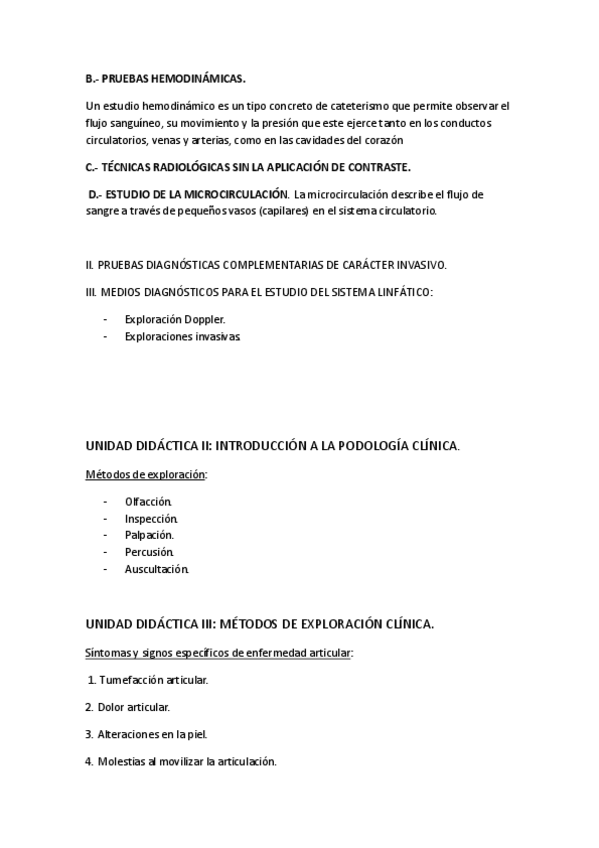 B.- PRUEBAS HEMODINÁMICAS.

Un estudio hemodinámico es un tipo concreto de cateterismo que permite observar el flujo sanguíneo, su movimiento y la presión que este ejerce tanto en los conductos circulatorios, venas y arterias, como en las cavidades del corazón

C.- TÉCNICAS RADIOLÓGICAS SIN LA APLICACIÓN DE CONTRASTE.

D.- ESTUDIO DE LA MICROCIRCULACIÓN. La microcirculación describe el flujo de sangre a través de pequeños vasos (capilares) en el sistema circulatorio.

II. PRUEBAS DIAGNÓSTICAS COMPLEMENTARIAS DE CARÁCTER INVASIVO.

III. MEDIOS DIAGNÓSTICOS PARA EL ESTUDIO DEL SISTEMA LINFÁTICO:

- Exploración Doppler.
- Exploraciones invasivas.

UNIDAD DIDÁCTICA II: INTRODUCCIÓN A LA PODOLOGÍA CLÍNICA.

Métodos de exploración:

- Olfacción.
- Inspección.
- Palpación.
- Percusión.
- Auscultación.

UNIDAD DIDÁCTICA III: MÉTODOS DE EXPLORACIÓN CLÍNICA.

Síntomas y signos específicos de enfermedad articular:

1. Tumefacción articular.

2. Dolor articular.

3. Alteraciones en la piel.

4. Molestias al movilizar la articulación.